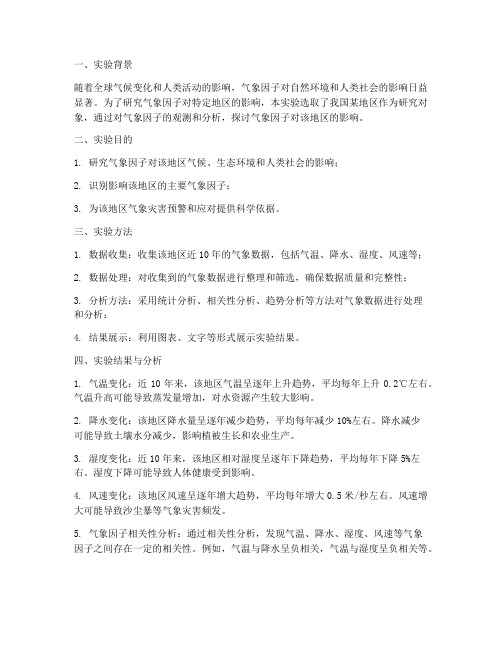 一、实验背景

随着全球气候变化和人类活动的影响，气象因子对自然环境和人类社会的影响日益显著。为了研究气象因子对特定地区的影响，本实验选取了我国某地区作为研究对象，通过对气象因子的观测和分析，探讨气象因子对该地区的影响。

二、实验目的

1. 研究气象因子对该地区气候、生态环境和人类社会的影响；

2. 识别影响该地区的主要气象因子；

3. 为该地区气象灾害预警和应对提供科学依据。

三、实验方法

1. 数据收集：收集该地区近10年的气象数据，包括气温、降水、湿度、风速等；

2. 数据处理：对收集到的气象数据进行整理和筛选，确保数据质量和完整性；

3. 分析方法：采用统计分析、相关性分析、趋势分析等方法对气象数据进行处理和分析；

4. 结果展示：利用图表、文字等形式展示实验结果。

四、实验结果与分析

1. 气温变化：近10年来，该地区气温呈逐年上升趋势，平均每年上升0.2℃左右。气温升高可能导致蒸发量增加，对水资源产生较大影响。

2. 降水变化：该地区降水量呈逐年减少趋势，平均每年减少10%左右。降水减少可能导致土壤水分减少，影响植被生长和农业生产。

3. 湿度变化：近10年来，该地区相对湿度呈逐年下降趋势，平均每年下降5%左右。湿度下降可能导致人体健康受到影响。

4. 风速变化：该地区风速呈逐年增大趋势，平均每年增大0.5米/秒左右。风速增大可能导致沙尘暴等气象灾害频发。

5. 气象因子相关性分析：通过相关性分析，发现气温、降水、湿度、风速等气象因子之间存在一定的相关性。例如，气温与降水呈负相关，气温与湿度呈负相关等。